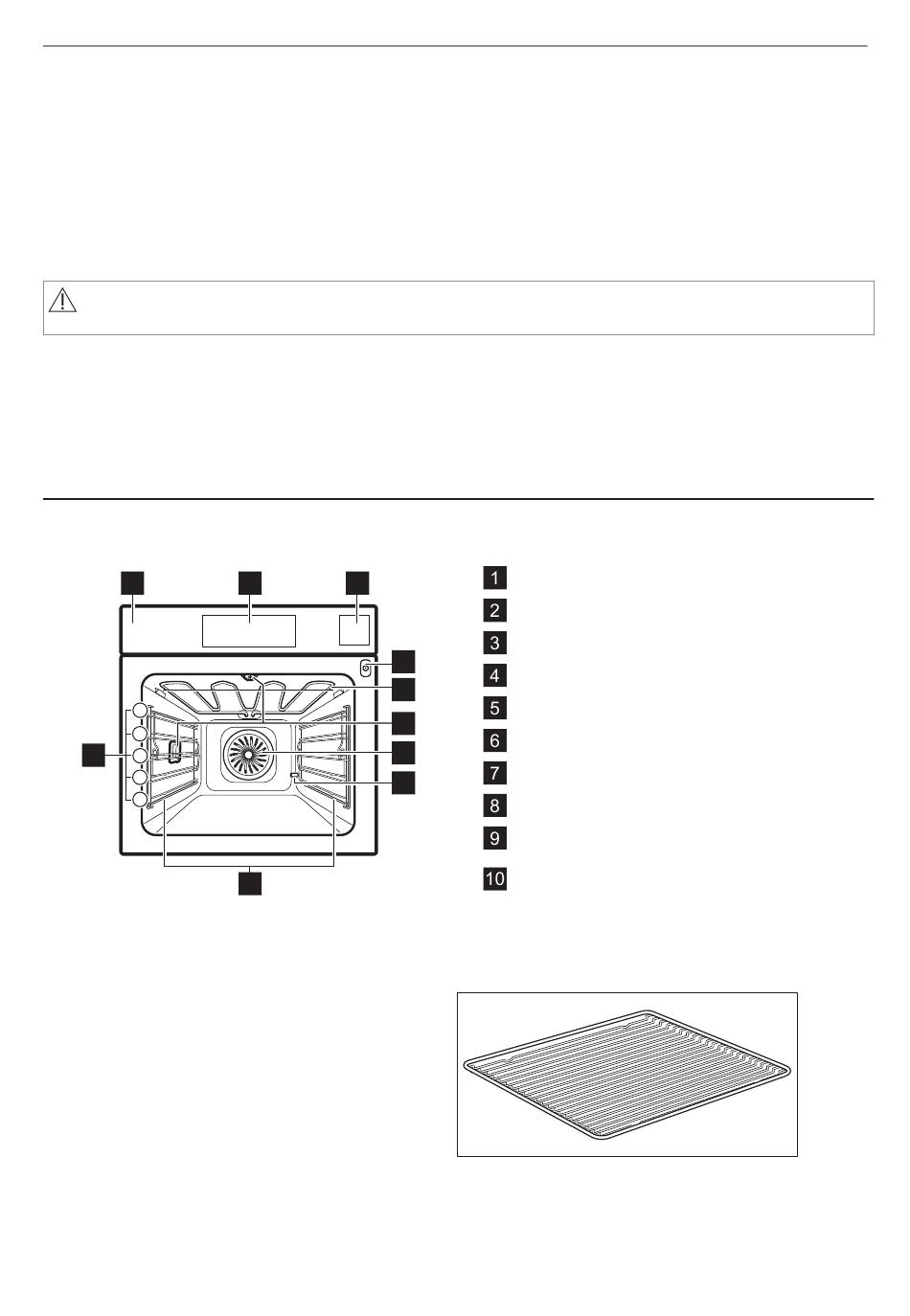 1

2

3

4

5

6

7

8

9

10